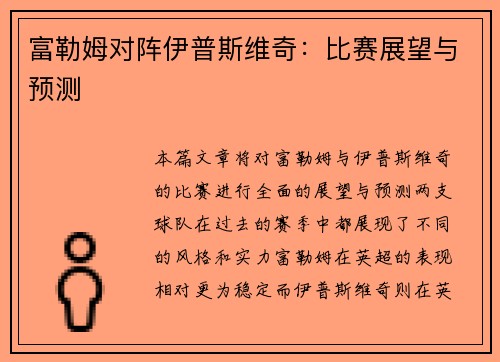 富勒姆对阵伊普斯维奇：比赛展望与预测

本篇文章将对富勒姆与伊普斯维奇的比赛进行全面的展望与预测两支球队在过去的赛季中都展现了不同的风格和实力富勒姆在英超的表现相对更为稳定而伊普斯维奇则在英